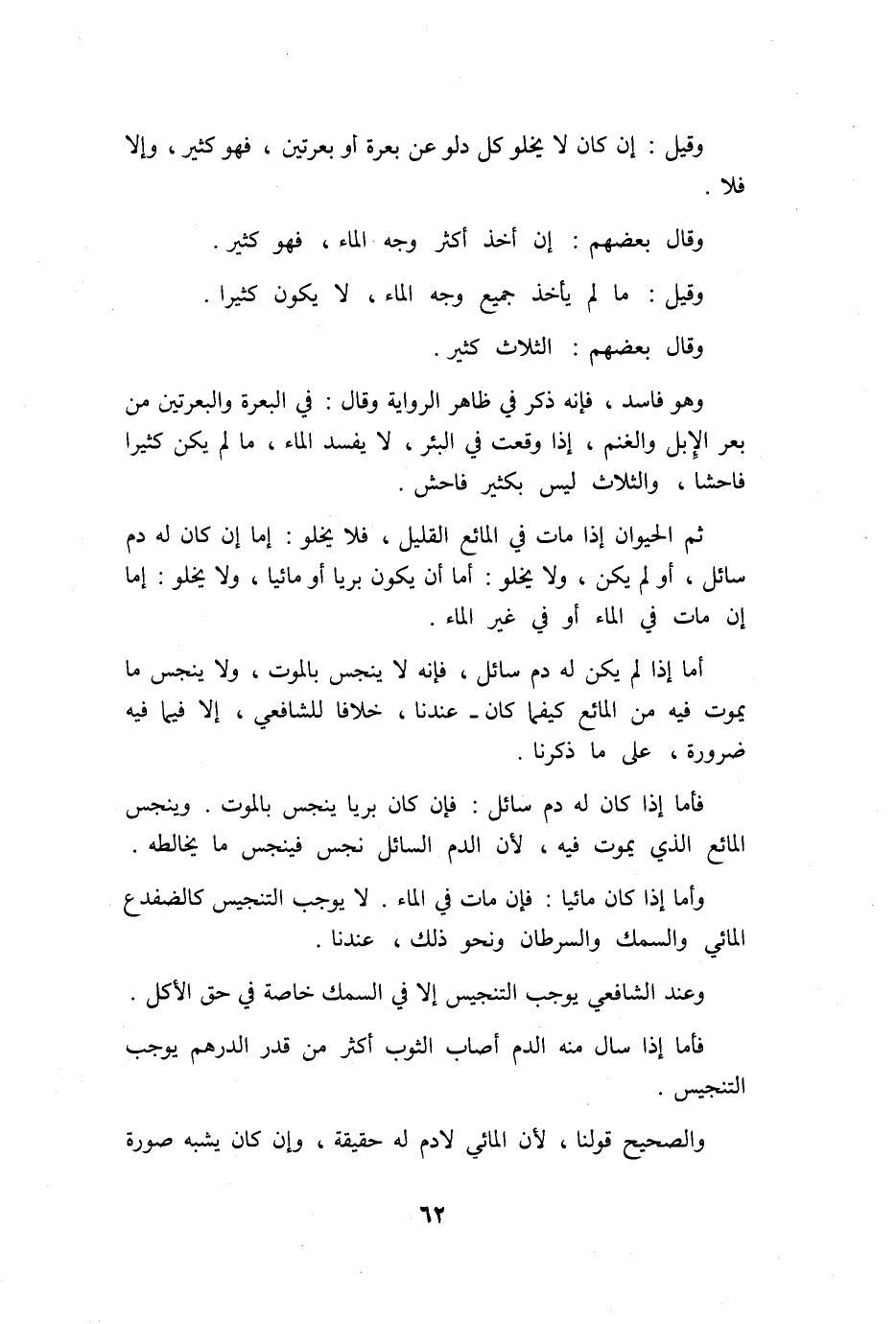 وقيل : إن كان لا يخلو كل دلو عن بعرة أو بعرتين ، فهو كثير ، وإلا فلا .

وقال بعضهم : إن أخذ أكثر وجه الماء ، فهو كثير .

وقيل : ما لم يأخذ جميع وجه الماء ، لا يكون كثيرا .

وقال بعضهم : الثلاث كثير .

وهو فاسد ، فإنه ذكر في ظاهر الرواية وقال : في البعرة والبعرتين من بعر الإبل والغنم ، إذا وقعت في البئر ، لا يفسد الماء ، ما لم يكن كثيرا فاحشا ، والثلاث ليس بكثير فاحش .

ثم الحيوان إذا مات في المائع القليل ، فلا يخلو : إما إن كان له دم سائل ، أو لم يكن ، ولا يخلو : أما أن يكون بريا أو مائيا ، ولا يخلو : إما إن مات في الماء أو في غير الماء .

أما إذا لم يكن له دم سائل ، فإنه لا ينجس بالموت ، ولا ينجس ما يموت فيه من المائع كيفما كان ـ عندنا ، خلافا للشافعي ، إلا فيما فيه ضرورة ، على ما ذكرنا .

فأما إذا كان له دم سائل : فإن كان بريا ينجس بالموت . وينجس المائع الذي يموت فيه ، لأن الدم السائل نجس فينجس ما يخالطه .

وأما إذا كان مائيا : فإن مات في الماء . لا يوجب التنجيس كالضفدع المائي والسمك والسرطان ونحو ذلك ، عندنا .

وعند الشافعي يوجب التنجيس إلا في السمك خاصة في حق الأكل .

فأما إذا سال منه الدم أصاب الثوب أكثر من قدر الدرهم يوجب التنجيس .

والصحيح قولنا ، لأن المائي لادم له حقيقة ، وإن كان يشبه صورة

٦٢